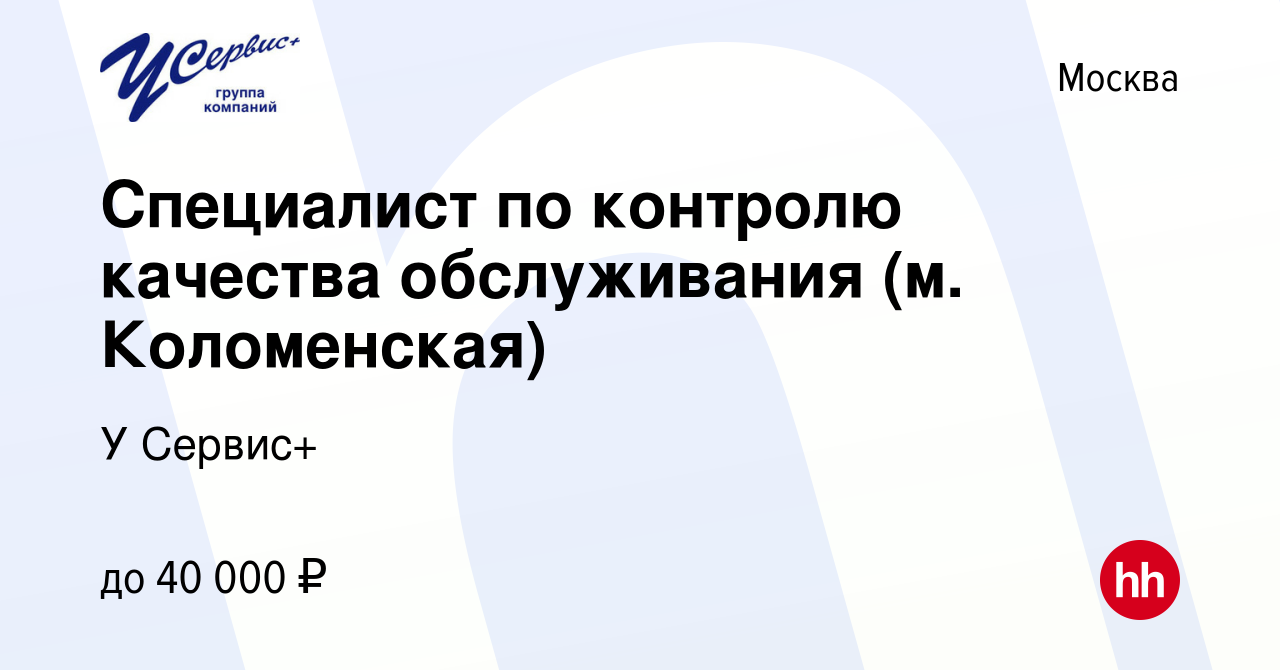 УСервис+
группа компаний

Москва

Специалист по контролю качества обслуживания (м. Коломенская)

У Сервис+

до 40 000 ₽

hh